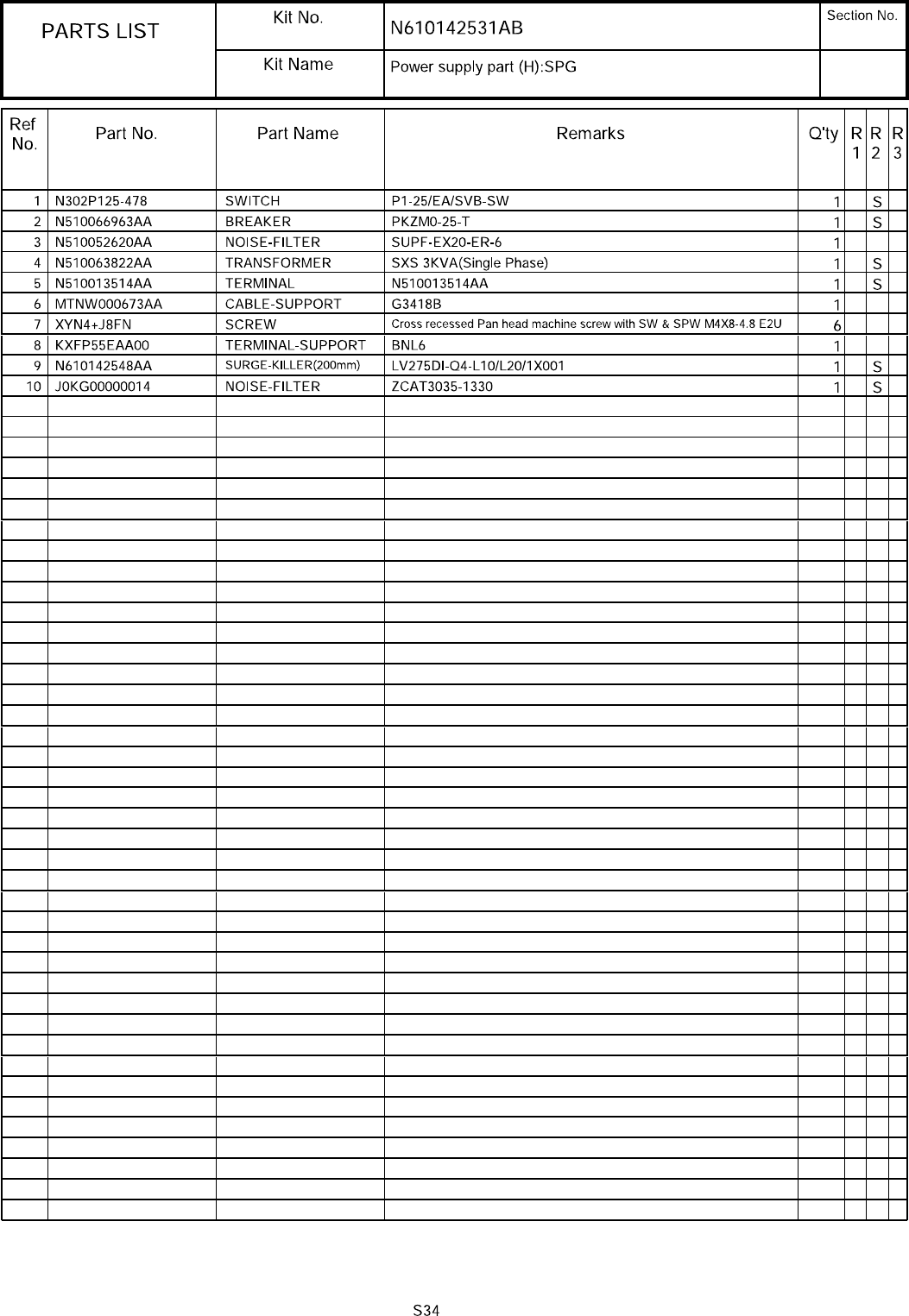 | PARTS LIST | Kit No. | N610142531AB | Section No. |
|---|---|---|---|
| | Kit Name | Power supply part (H):SPG | |

| Ref No. | Part No. | Part Name | Remarks | Q'ty | R 1 | R 2 | R 3 |
|---|---|---|---|---|---|---|---|
| 1 | N302P125-478 | SWITCH | P1-25/EA/SVB-SW | 1 | | S | |
| 2 | N510066963AA | BREAKER | PKZM0-25-T | 1 | | S | |
| 3 | N510052620AA | NOISE-FILTER | SUPF-EX20-ER-6 | 1 | | | |
| 4 | N510063822AA | TRANSFORMER | SXS 3KVA(Single Phase) | 1 | | S | |
| 5 | N510013514AA | TERMINAL | N510013514AA | 1 | | S | |
| 6 | MTNW000673AA | CABLE-SUPPORT | G3418B | 1 | | | |
| 7 | XYN4+J8FN | SCREW | Cross recessed Pan head machine screw with SW & SPW M4X8-4.8 E2U | 6 | | | |
| 8 | KXFP55EAA00 | TERMINAL-SUPPORT | BNL6 | 1 | | | |
| 9 | N610142548AA | SURGE-KILLER(200mm) | LV275DI-Q4-L10/L20/1X001 | 1 | | S | |
| 10 | J0KG00000014 | NOISE-FILTER | ZCAT3035-1330 | 1 | | S | |

S34